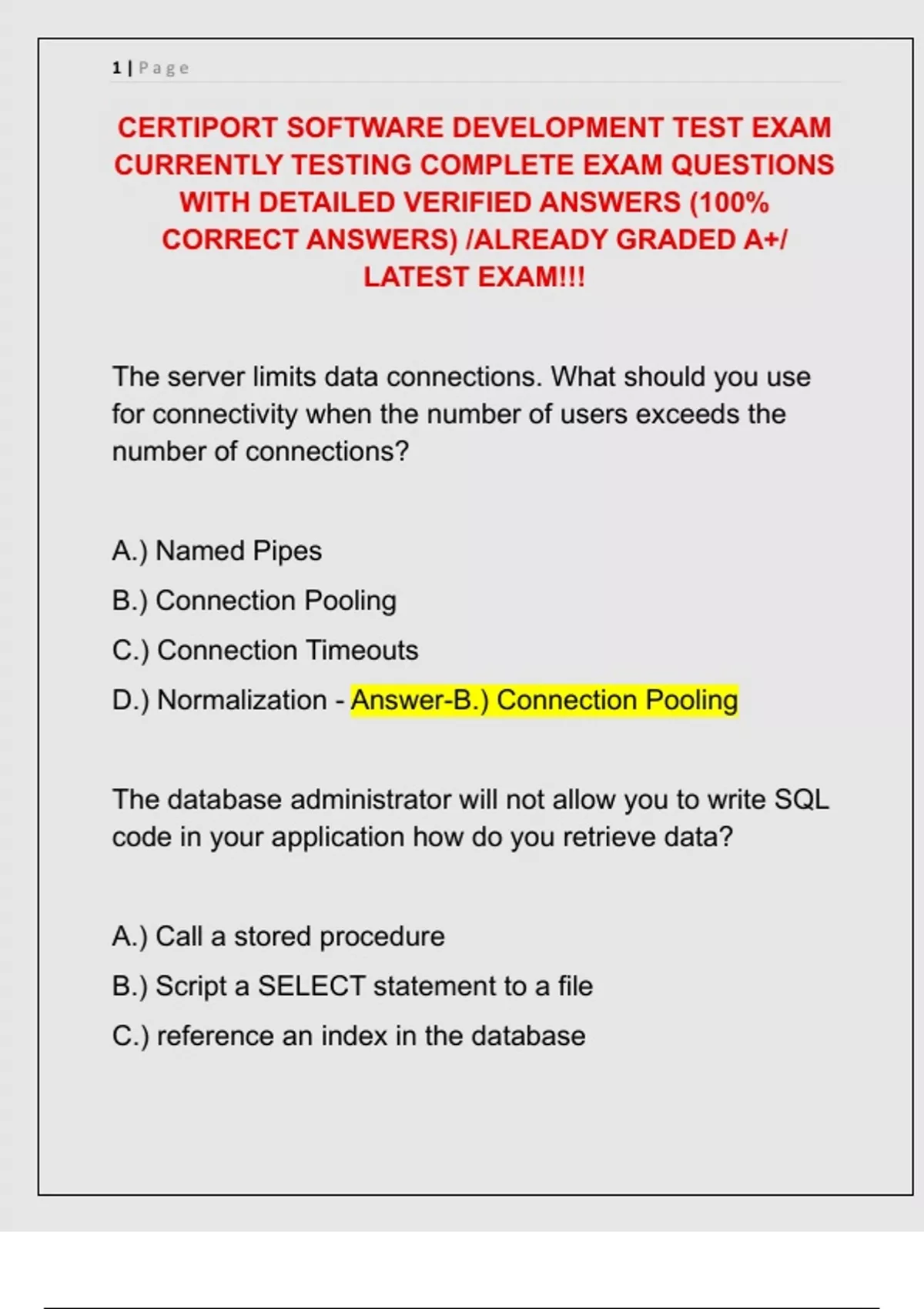 1 | Page

CERTIPORT SOFTWARE DEVELOPMENT TEST EXAM CURRENTLY TESTING COMPLETE EXAM QUESTIONS WITH DETAILED VERIFIED ANSWERS (100% CORRECT ANSWERS) /ALREADY GRADED A+/ LATEST EXAM!!!

The server limits data connections. What should you use for connectivity when the number of users exceeds the number of connections?

A.) Named Pipes

B.) Connection Pooling

C.) Connection Timeouts

D.) Normalization - Answer-B.) Connection Pooling

The database administrator will not allow you to write SQL code in your application how do you retrieve data?

A.) Call a stored procedure

B.) Script a SELECT statement to a file

C.) reference an index in the database